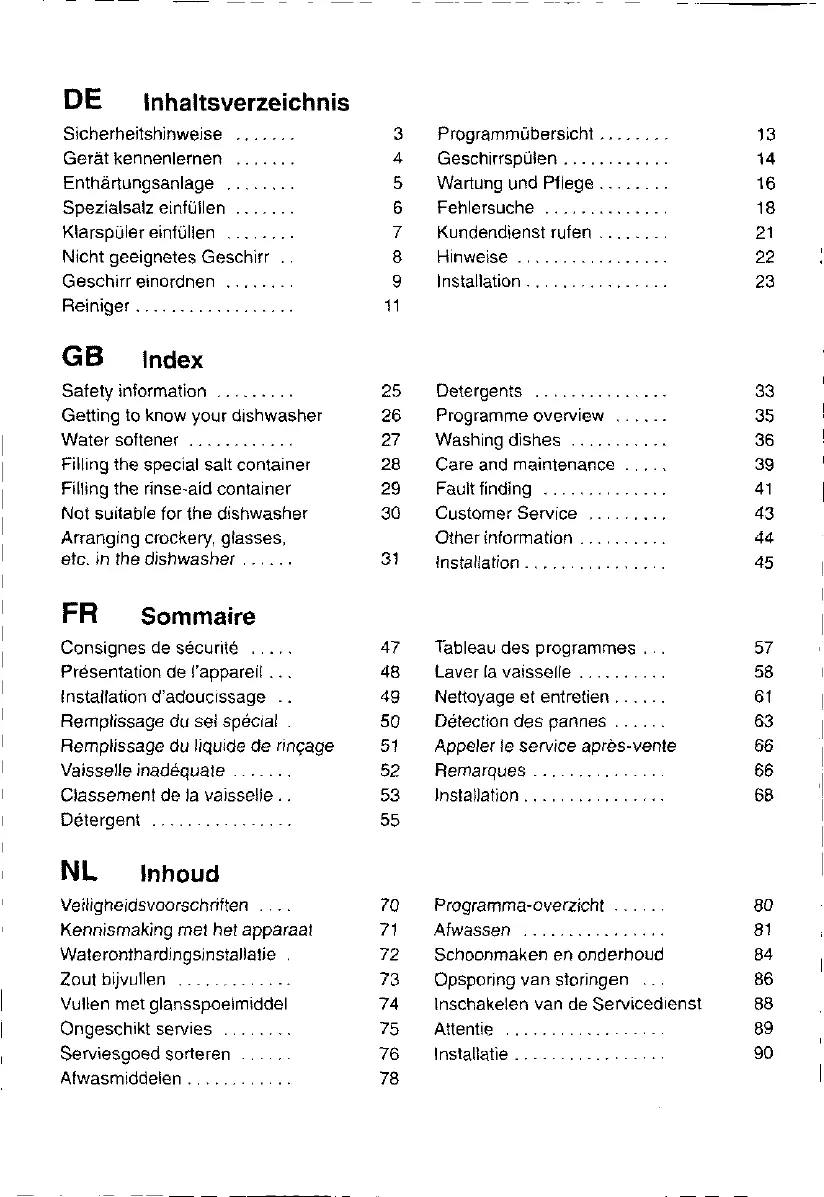 DE Inhaltsverzeichnis

Sicherheitshinweise ....... 3
Gerät kennenlernen ....... 4
Enthärtungsanlage ........ 5
Spezialsalz einfüllen ....... 6
Klarspüler einfüllen ........ 7
Nicht geeignetes Geschirr .. 8
Geschirr einordnen ........ 9
Reiniger .................. 11

Programmübersicht ........ 13
Geschirrspülen ............ 14
Wartung und Pflege ........ 16
Fehlersuche .............. 18
Kundendienst rufen ........ 21
Hinweise ................. 22
Installation ................ 23

GB Index

Safety information ......... 25
Getting to know your dishwasher 26
Water softener ............ 27
Filling the special salt container 28
Filling the rinse-aid container 29
Not suitable for the dishwasher 30
Arranging crockery, glasses, etc. in the dishwasher ...... 31

Detergents ............... 33
Programme overview ...... 35
Washing dishes ........... 36
Care and maintenance ..... 39
Fault finding .............. 41
Customer Service ......... 43
Other information .......... 44
Installation ................ 45

FR Sommaire

Consignes de sécurité ..... 47
Présentation de l'appareil ... 48
Installation d'adoucissage .. 49
Remplissage du sel spécial . 50
Remplissage du liquide de rinçage 51
Vaisselle inadéquate ....... 52
Classement de la vaisselle .. 53
Détergent ................ 55

Tableau des programmes ... 57
Laver la vaisselle .......... 58
Nettoyage et entretien ...... 61
Détection des pannes ...... 63
Appeler le service après-vente 66
Remarques ............... 66
Installation ................ 68

NL Inhoud

Veiligheidsvoorschriften .... 70
Kennismaking met het apparaat 71
Wateronthardingsinstallatie . 72
Zout bijvullen ............. 73
Vullen met glansspoelmiddel 74
Ongeschikt servies ........ 75
Serviesgoed sorteren ...... 76
Afwasmiddelen ............ 78

Programma-overzicht ...... 80
Afwassen ................ 81
Schoonmaken en onderhoud 84
Opsporing van storingen ... 86
Inschakelen van de Servicedienst 88
Attentie .................. 89
Installatie ................. 90